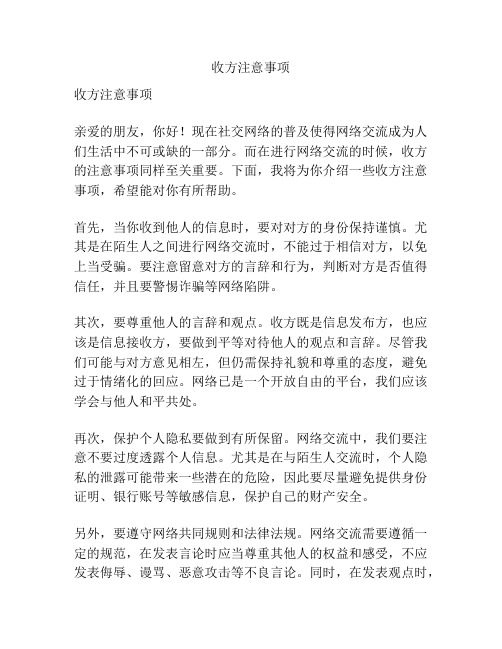 收方注意事项

收方注意事项

亲爱的朋友，你好！现在社交网络的普及使得网络交流成为人们生活中不可或缺的一部分。而在进行网络交流的时候，收方的注意事项同样至关重要。下面，我将为你介绍一些收方注意事项，希望能对你有所帮助。

首先，当你收到他人的信息时，要对对方的身份保持谨慎。尤其是在陌生人之间进行网络交流时，不能过于相信对方，以免上当受骗。要注意留意对方的言辞和行为，判断对方是否值得信任，并且要警惕诈骗等网络陷阱。

其次，要尊重他人的言辞和观点。收方既是信息发布方，也应该是信息接收方，要做到平等对待他人的观点和言辞。尽管我们可能与对方意见相左，但仍需保持礼貌和尊重的态度，避免过于情绪化的回应。网络已是一个开放自由的平台，我们应该学会与他人和平共处。

再次，保护个人隐私要做到有所保留。网络交流中，我们要注意不要过度透露个人信息。尤其是在与陌生人交流时，个人隐私的泄露可能带来一些潜在的危险，因此要尽量避免提供身份证明、银行账号等敏感信息，保护自己的财产安全。

另外，要遵守网络共同规则和法律法规。网络交流需要遵循一定的规范，在发表言论时应当尊重其他人的权益和感受，不应发表侮辱、谩骂、恶意攻击等不良言论。同时，在发表观点时，